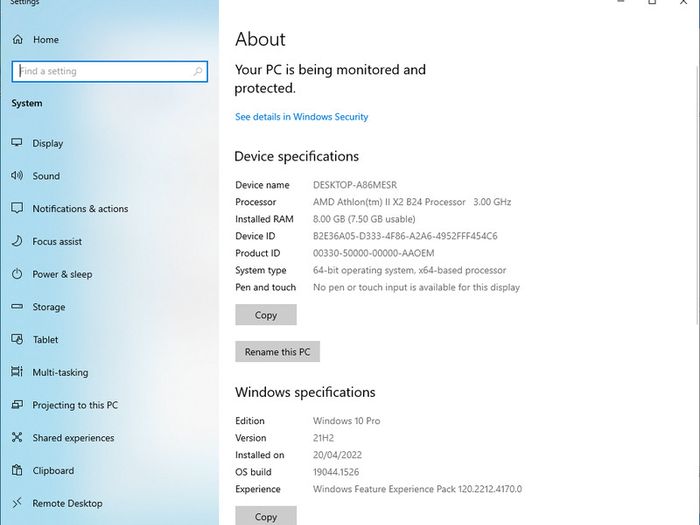 Settings

Home

Find a setting

System

Display

Sound

Notifications & actions

Focus assist

Power & sleep

Storage

Tablet

Multi-tasking

Projecting to this PC

Shared experiences

Clipboard

Remote Desktop

About

Your PC is being monitored and protected.

See details in Windows Security

Device specifications

| | |
|---|---|
| Device name | DESKTOP-A86MESR |
| Processor | AMD Athlon(tm) II X2 B24 Processor 3.00 GHz |
| Installed RAM | 8.00 GB (7.50 GB usable) |
| Device ID | B2E36A05-D333-4F86-A2A6-4952FFF454C6 |
| Product ID | 00330-50000-00000-AAOEM |
| System type | 64-bit operating system, x64-based processor |
| Pen and touch | No pen or touch input is available for this display |

Copy

Rename this PC

Windows specifications

| | |
|---|---|
| Edition | Windows 10 Pro |
| Version | 21H2 |
| Installed on | 20/04/2022 |
| OS build | 19044.1526 |
| Experience | Windows Feature Experience Pack 120.2212.4170.0 |

Copy